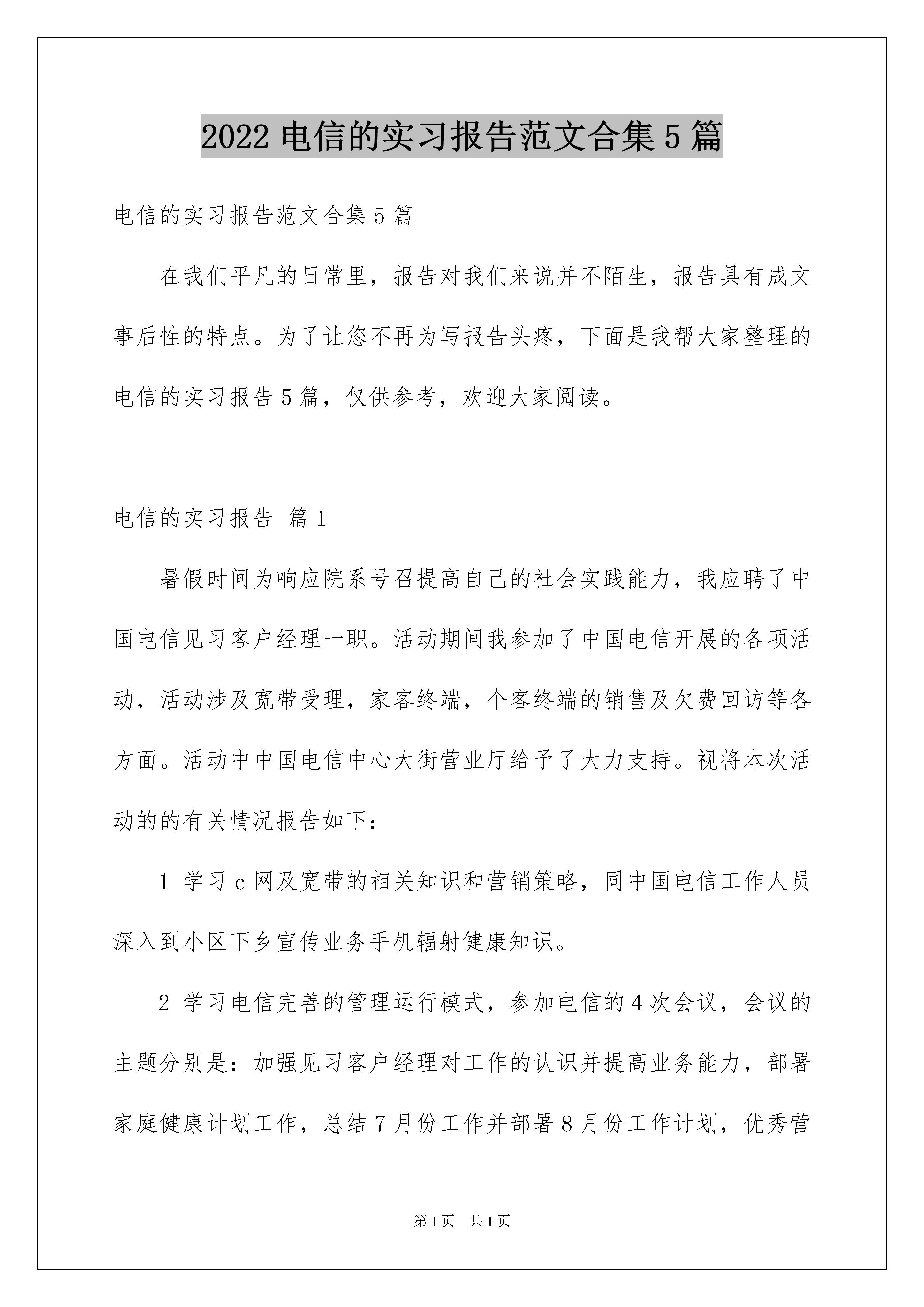 2022 电信的实习报告范文合集 5 篇

电信的实习报告范文合集 5 篇

在我们平凡的日常里，报告对我们来说并不陌生，报告具有成文事后性的特点。为了让您不再为写报告头疼，下面是我帮大家整理的电信的实习报告 5 篇，仅供参考，欢迎大家阅读。

电信的实习报告 篇 1

暑假时间为响应院系号召提高自己的社会实践能力，我应聘了中国电信见习客户经理一职。活动期间我参加了中国电信开展的各项活动，活动涉及宽带受理，家客终端，个客终端的销售及欠费回访等各方面。活动中中国电信中心大街营业厅给予了大力支持。视将本次活动的的有关情况报告如下：

1 学习 c 网及宽带的相关知识和营销策略，同中国电信工作人员深入到小区下乡宣传业务手机辐射健康知识。

2 学习电信完善的管理运行模式，参加电信的 4 次会议，会议的主题分别是：加强见习客户经理对工作的认识并提高业务能力，部署家庭健康计划工作，总结 7 月份工作并部署 8 月份工作计划，优秀营

第 1 页　共 1 页